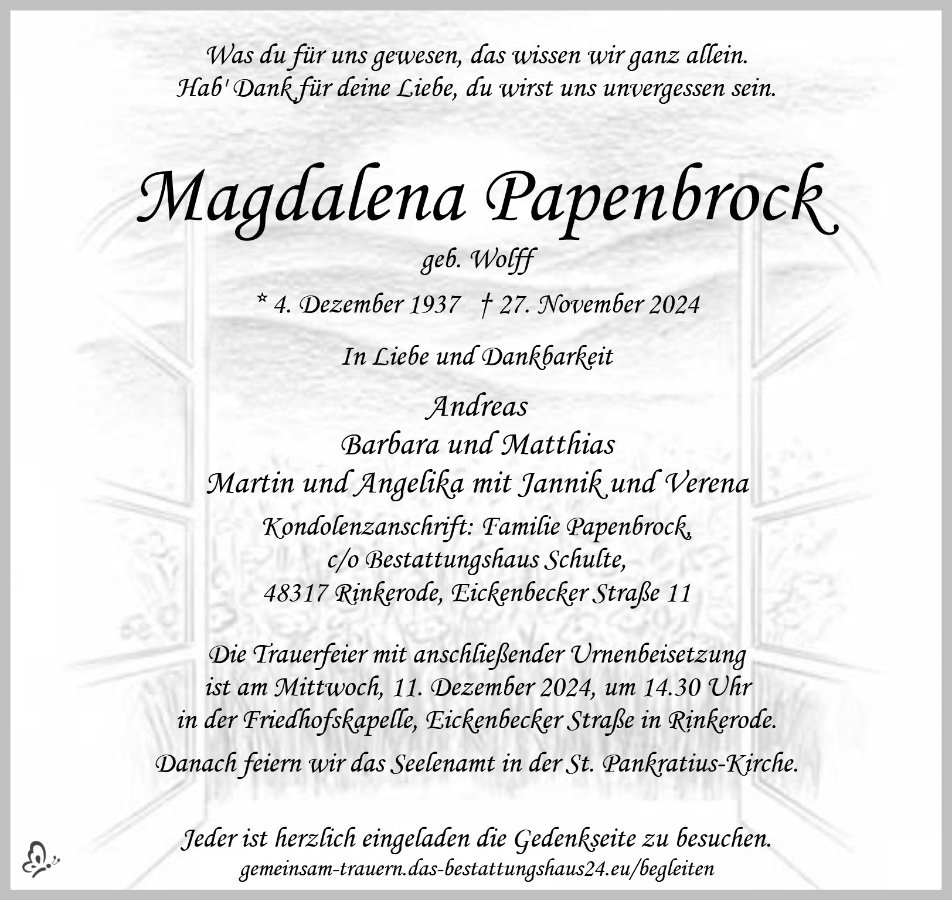 Was du für uns gewesen, das wissen wir ganz allein.
Hab' Dank für deine Liebe, du wirst uns unvergessen sein.

Magdalena Papenbrock

geb. Wolff

* 4. Dezember 1937 † 27. November 2024

In Liebe und Dankbarkeit

Andreas
Barbara und Matthias
Martin und Angelika mit Jannik und Verena

Kondolenzanschrift: Familie Papenbrock,
c/o Bestattungshaus Schulte,
48317 Rinkerode, Eickenbecker Straße 11

Die Trauerfeier mit anschließender Urnenbeisetzung ist am Mittwoch, 11. Dezember 2024, um 14.30 Uhr in der Friedhofskapelle, Eickenbecker Straße in Rinkerode.

Danach feiern wir das Seelenamt in der St. Pankratius-Kirche.

Jeder ist herzlich eingeladen die Gedenkseite zu besuchen.
gemeinsam-trauern.das-bestattungshaus24.eu/begleiten